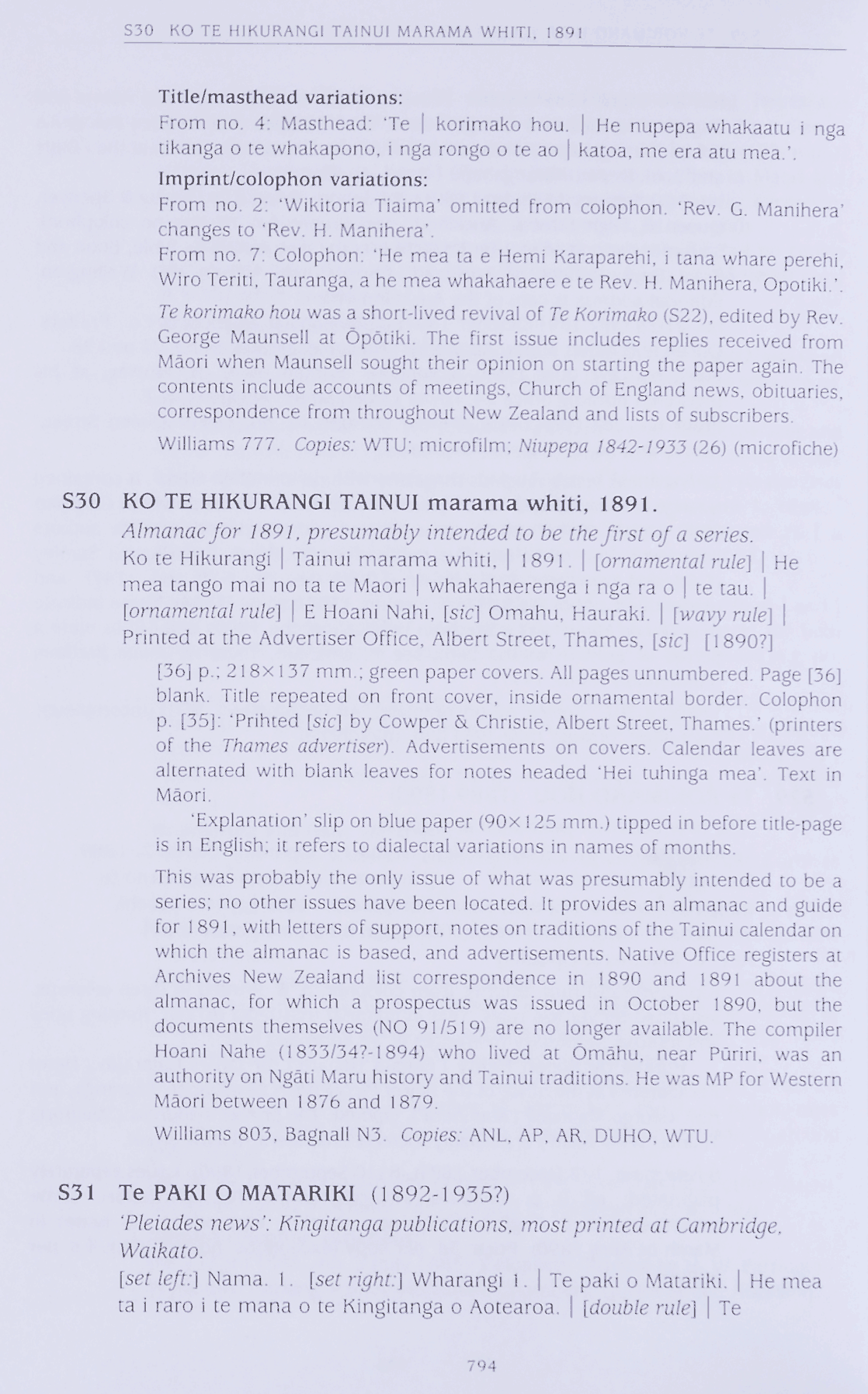 S30 KO TE HIKURANGI TAINUI MARAMA WHITI, 1891

Title/masthead variations:
From no. 4: Masthead: 'Te | korimako hou. | He nupepa whakaatu i nga tikanga o te whakapono, i nga rongo o te ao | katoa, me era atu mea.'.

Imprint/colophon variations:
From no. 2: 'Wikitoria Tiaima' omitted from colophon. 'Rev. G. Manihera' changes to 'Rev. H. Manihera'.
From no. 7: Colophon: 'He mea ta e Hemi Karaparehi, i tana whare perehi, Wiro Teriti, Tauranga, a he mea whakahaere e te Rev. H. Manihera, Opotiki.'.

Te korimako hou was a short-lived revival of Te Korimako (S22), edited by Rev. George Maunsell at Ōpōtiki. The first issue includes replies received from Māori when Maunsell sought their opinion on starting the paper again. The contents include accounts of meetings, Church of England news, obituaries, correspondence from throughout New Zealand and lists of subscribers.

Williams 777. Copies: WTU; microfilm; Niupepa 1842-1933 (26) (microfiche)

S30 KO TE HIKURANGI TAINUI marama whiti, 1891.
Almanac for 1891, presumably intended to be the first of a series.
Ko te Hikurangi | Tainui marama whiti, | 1891. | [ornamental rule] | He mea tango mai no ta te Maori | whakahaerenga i nga ra o | te tau. | [ornamental rule] | E Hoani Nahi, [sic] Omahu, Hauraki. | [wavy rule] | Printed at the Advertiser Office, Albert Street, Thames, [sic] [1890?]

[36] p.; 218×137 mm.; green paper covers. All pages unnumbered. Page [36] blank. Title repeated on front cover, inside ornamental border. Colophon p. [35]: 'Prihted [sic] by Cowper & Christie, Albert Street, Thames.' (printers of the Thames advertiser). Advertisements on covers. Calendar leaves are alternated with blank leaves for notes headed 'Hei tuhinga mea'. Text in Māori.

'Explanation' slip on blue paper (90×125 mm.) tipped in before title-page is in English; it refers to dialectal variations in names of months.

This was probably the only issue of what was presumably intended to be a series; no other issues have been located. It provides an almanac and guide for 1891, with letters of support, notes on traditions of the Tainui calendar on which the almanac is based, and advertisements. Native Office registers at Archives New Zealand list correspondence in 1890 and 1891 about the almanac, for which a prospectus was issued in October 1890, but the documents themselves (NO 91/519) are no longer available. The compiler Hoani Nahe (1833/34?-1894) who lived at Ōmāhu, near Pūriri, was an authority on Ngāti Maru history and Tainui traditions. He was MP for Western Māori between 1876 and 1879.

Williams 803, Bagnall N3. Copies: ANL, AP, AR, DUHO, WTU.

S31 Te PAKI O MATARIKI (1892-1935?)
'Pleiades news': Kīngitanga publications, most printed at Cambridge, Waikato.
[set left:] Nama. 1. [set right:] Wharangi 1. | Te paki o Matariki. | He mea ta i raro i te mana o te Kingitanga o Aotearoa. | [double rule] | Te

794